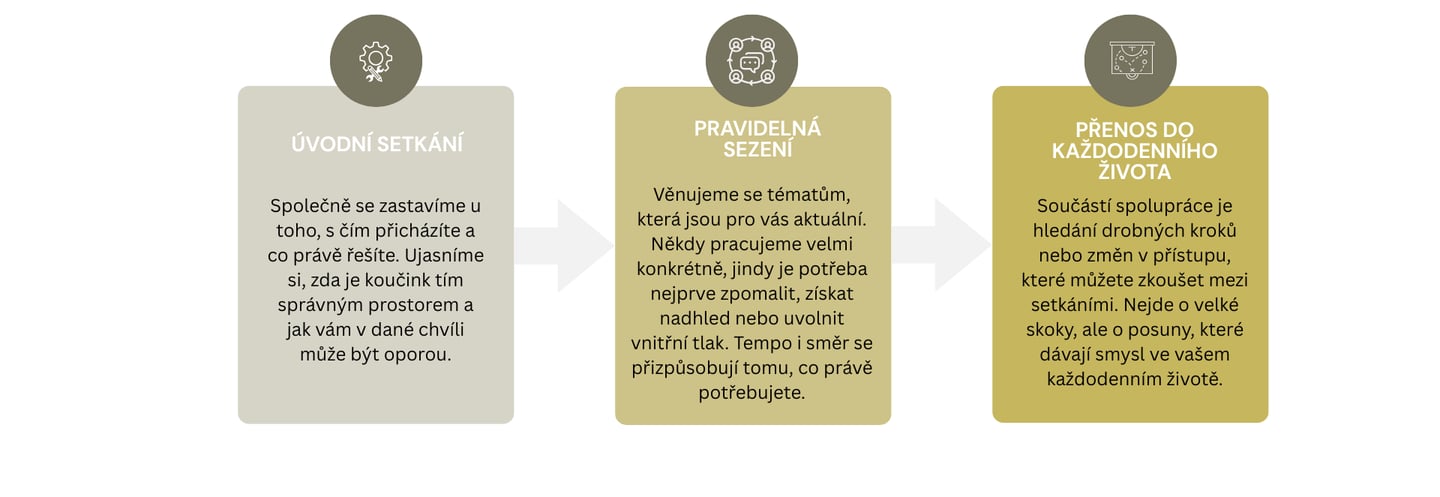 ÚVODNÍ SETKÁNÍ

Společně se zastavíme u toho, s čím přicházíte a co právě řešíte. Ujasníme si, zda je koučink tím správným prostorem a jak vám v dané chvíli může být oporou.

PRAVIDELNÁ SEZENÍ

Věnujeme se tématům, která jsou pro vás aktuální. Někdy pracujeme velmi konkrétně, jindy je potřeba nejprve zpomalit, získat nadhled nebo uvolnit vnitřní tlak. Tempo i směr se přizpůsobují tomu, co právě potřebujete.

PŘENOS DO KAŽDODENNÍHO ŽIVOTA

Součástí spolupráce je hledání drobných kroků nebo změn v přístupu, které můžete zkoušet mezi setkáními. Nejde o velké skoky, ale o posuny, které dávají smysl ve vašem každodenním životě.